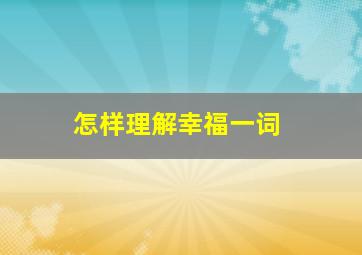 怎样理解幸福一词